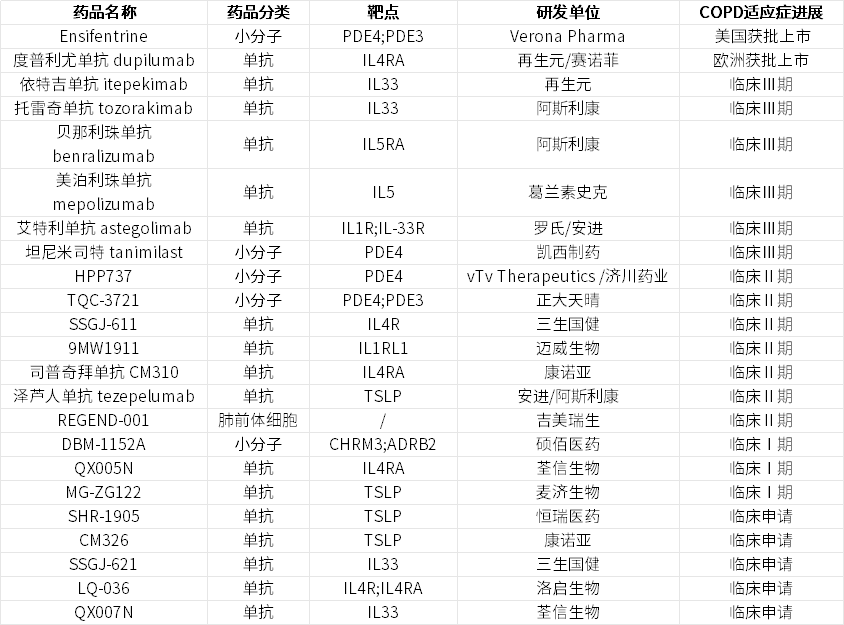 | 药品名称 | 药品分类 | 靶点 | 研发单位 | COPD适应症进展 |
|---|---|---|---|---|
| Ensifentrine | 小分子 | PDE4;PDE3 | Verona Pharma | 美国获批上市 |
| 度普利尤单抗 dupilumab | 单抗 | IL4RA | 再生元/赛诺菲 | 欧洲获批上市 |
| 依特吉单抗 itepekimab | 单抗 | IL33 | 再生元 | 临床III期 |
| 托雷奇单抗 tozorakimab | 单抗 | IL33 | 阿斯利康 | 临床III期 |
| 贝那利珠单抗 benralizumab | 单抗 | IL5RA | 阿斯利康 | 临床III期 |
| 美泊利珠单抗 mepolizumab | 单抗 | IL5 | 葛兰素史克 | 临床III期 |
| 艾特利单抗 astegolimab | 单抗 | IL1R;IL-33R | 罗氏/安进 | 临床III期 |
| 坦尼米司特 tanimilast | 小分子 | PDE4 | 凯西制药 | 临床III期 |
| HPP737 | 小分子 | PDE4 | vTv Therapeutics /济川药业 | 临床II期 |
| TQC-3721 | 小分子 | PDE4;PDE3 | 正大天晴 | 临床II期 |
| SSGJ-611 | 单抗 | IL4R | 三生国健 | 临床II期 |
| 9MW1911 | 单抗 | IL1RL1 | 迈威生物 | 临床II期 |
| 司普奇拜单抗 CM310 | 单抗 | IL4RA | 康诺亚 | 临床II期 |
| 泽芦人单抗 tezepelumab | 单抗 | TSLP | 安进/阿斯利康 | 临床II期 |
| REGEND-001 | 肺前体细胞 | / | 吉美瑞生 | 临床II期 |
| DBM-1152A | 小分子 | CHRM3;ADRB2 | 硕佰医药 | 临床I期 |
| QX005N | 单抗 | IL4RA | 荃信生物 | 临床I期 |
| MG-ZG122 | 单抗 | TSLP | 麦济生物 | 临床I期 |
| SHR-1905 | 单抗 | TSLP | 恒瑞医药 | 临床申请 |
| CM326 | 单抗 | TSLP | 康诺亚 | 临床申请 |
| SSGJ-621 | 单抗 | IL33 | 三生国健 | 临床申请 |
| LQ-036 | 单抗 | IL4R;IL4RA | 洛启生物 | 临床申请 |
| QX007N | 单抗 | IL33 | 荃信生物 | 临床申请 |